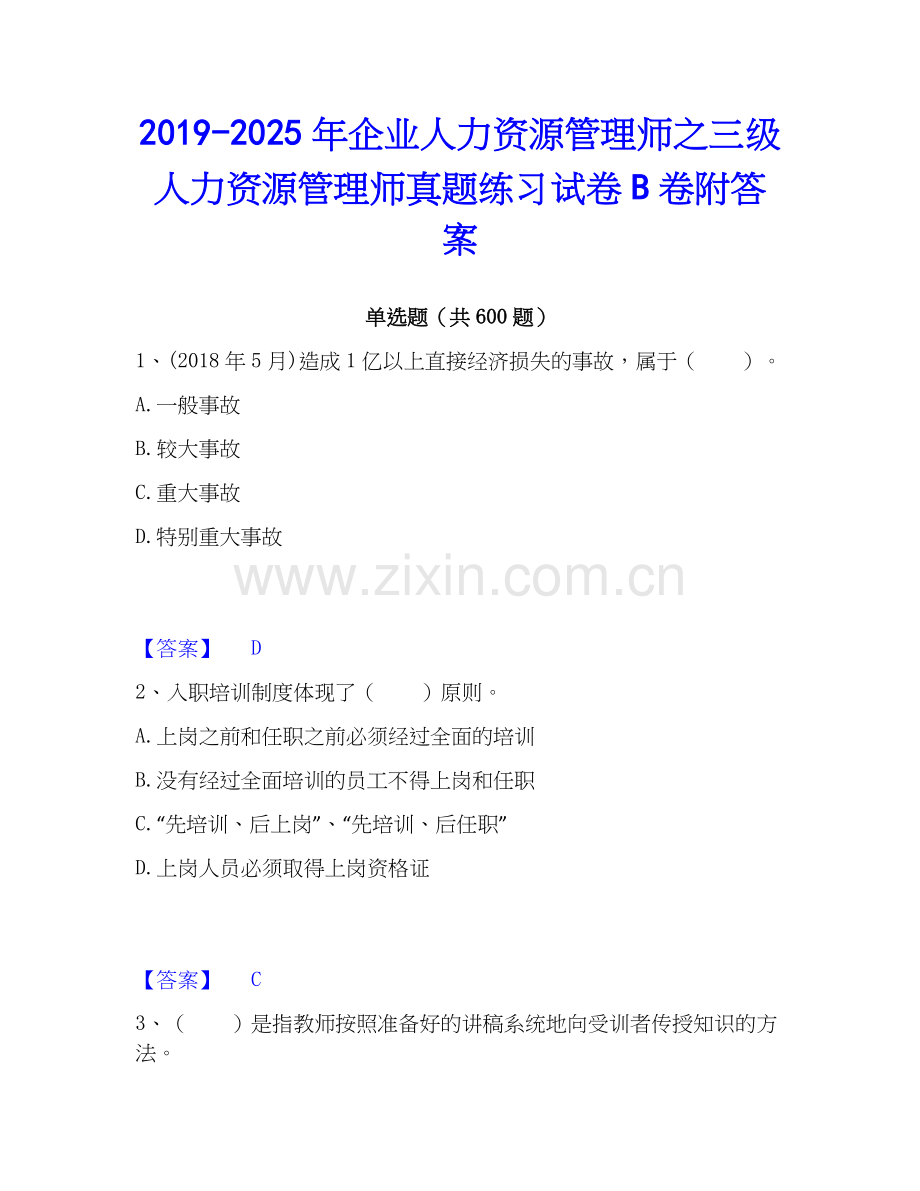 2019-2025年企业人力资源管理师之三级人力资源管理师真题练习试卷B卷附答案

单选题（共600题）

1、(2018年5月)造成1亿以上直接经济损失的事故，属于（ ）。

A.一般事故

B.较大事故

C.重大事故

D.特别重大事故

【答案】 D

2、入职培训制度体现了（ ）原则。

A.上岗之前和任职之前必须经过全面的培训

B.没有经过全面培训的员工不得上岗和任职

C.“先培训、后上岗”、“先培训、后任职”

D.上岗人员必须取得上岗资格证

【答案】 C

3、（ ）是指教师按照准备好的讲稿系统地向受训者传授知识的方法。

www.zixin.com.cn